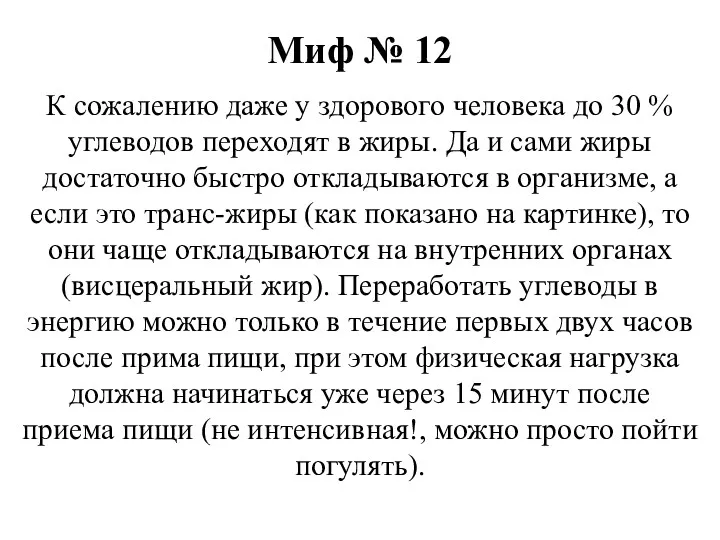 Миф № 12

К сожалению даже у здорового человека до 30 % углеводов переходят в жиры. Да и сами жиры достаточно быстро откладываются в организме, а если это транс-жиры (как показано на картинке), то они чаще откладываются на внутренних органах (висцеральный жир). Переработать углеводы в энергию можно только в течение первых двух часов после прима пищи, при этом физическая нагрузка должна начинаться уже через 15 минут после приема пищи (не интенсивная!, можно просто пойти погулять).